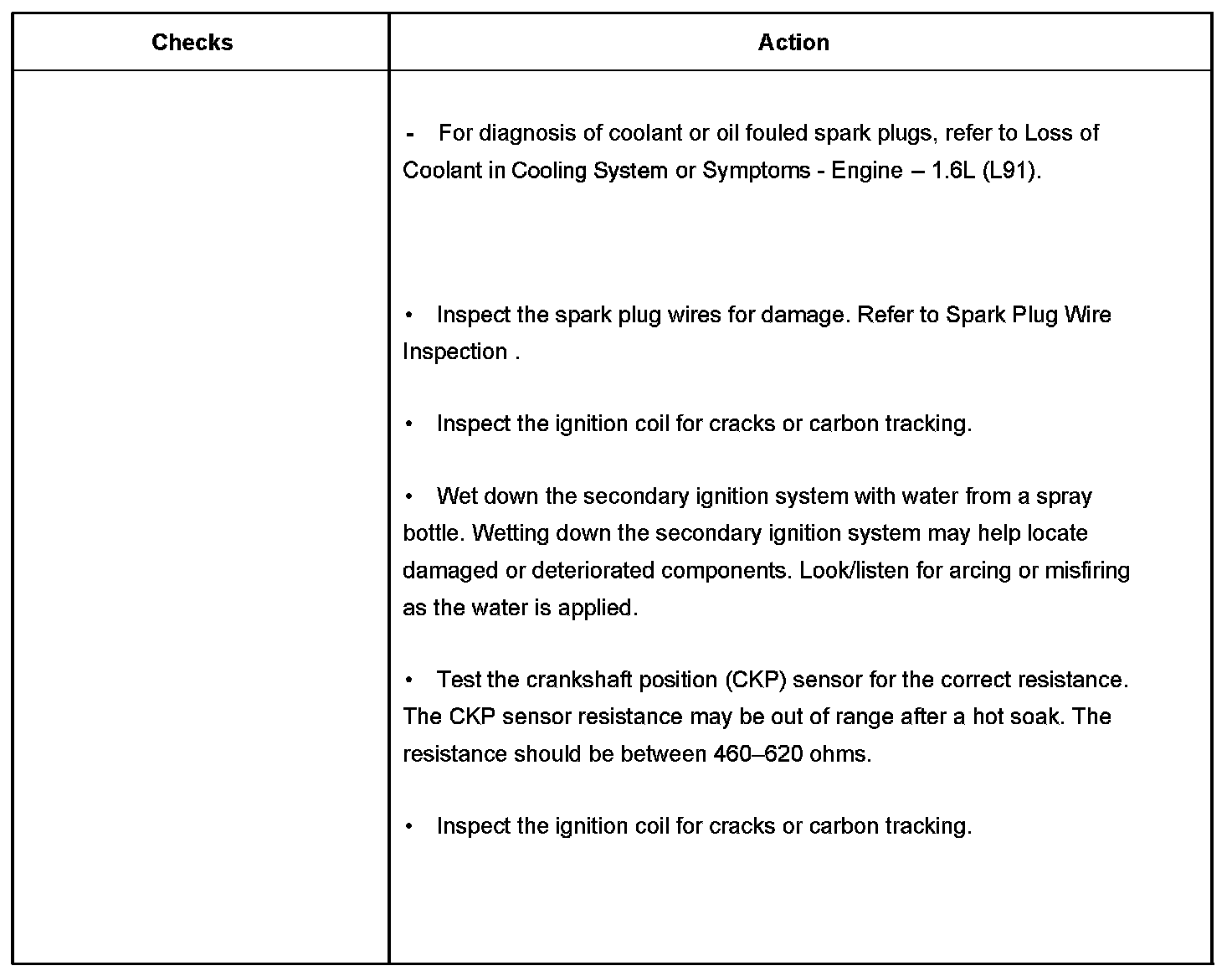 | Checks | Action |
|---|---|
| | - For diagnosis of coolant or oil fouled spark plugs, refer to Loss of Coolant in Cooling System or Symptoms - Engine – 1.6L (L91).<br><br>• Inspect the spark plug wires for damage. Refer to Spark Plug Wire Inspection .<br><br>• Inspect the ignition coil for cracks or carbon tracking.<br><br>• Wet down the secondary ignition system with water from a spray bottle. Wetting down the secondary ignition system may help locate damaged or deteriorated components. Look/listen for arcing or misfiring as the water is applied.<br><br>• Test the crankshaft position (CKP) sensor for the correct resistance. The CKP sensor resistance may be out of range after a hot soak. The resistance should be between 460–620 ohms.<br><br>• Inspect the ignition coil for cracks or carbon tracking. |